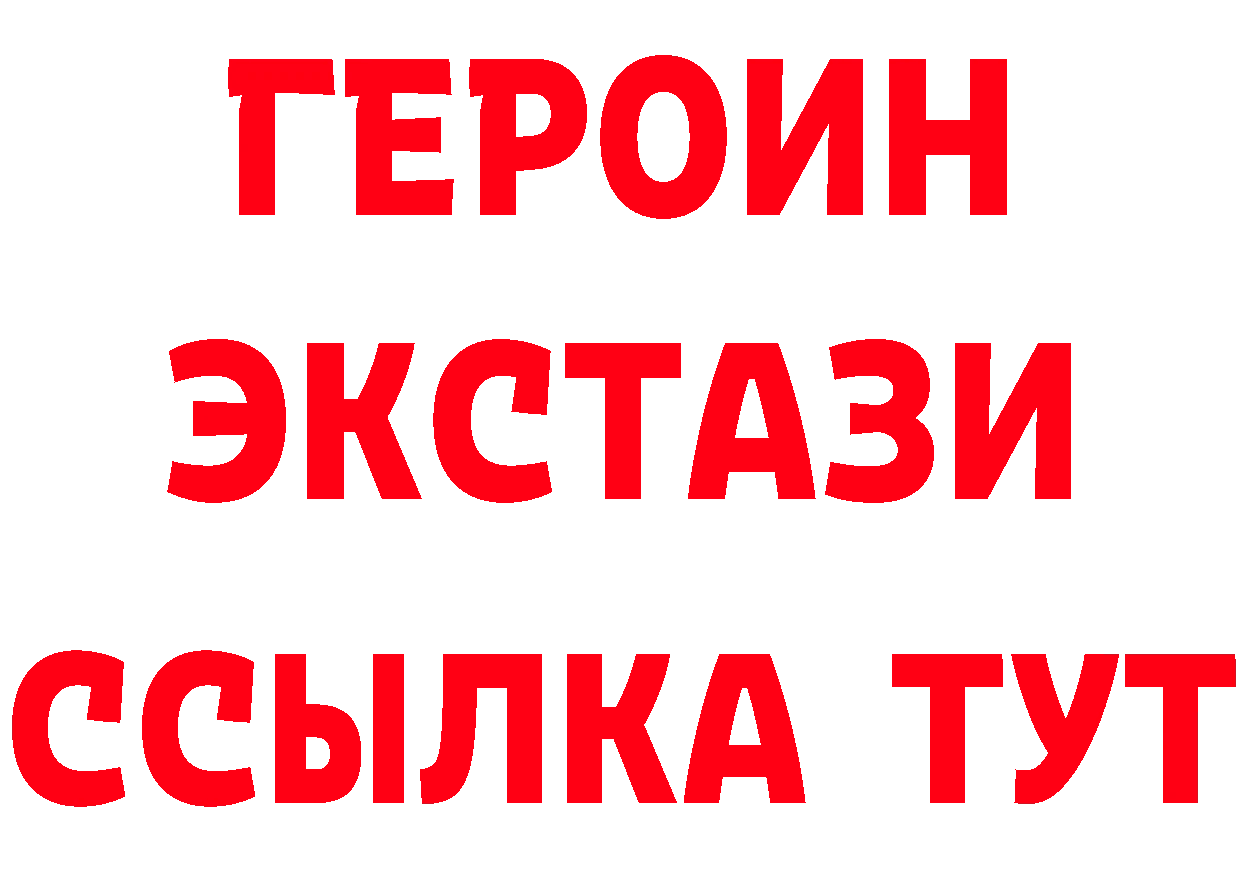 ГЕРОИН
ЭКСТАЗИ
ССЫЛКА ТУТ